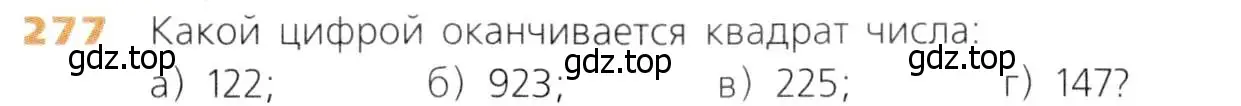 277 Какой цифрой оканчивается квадрат числа:
gdz.top gdz.top gdz.top
а) 122; б) 923; в) 225; г) 147?